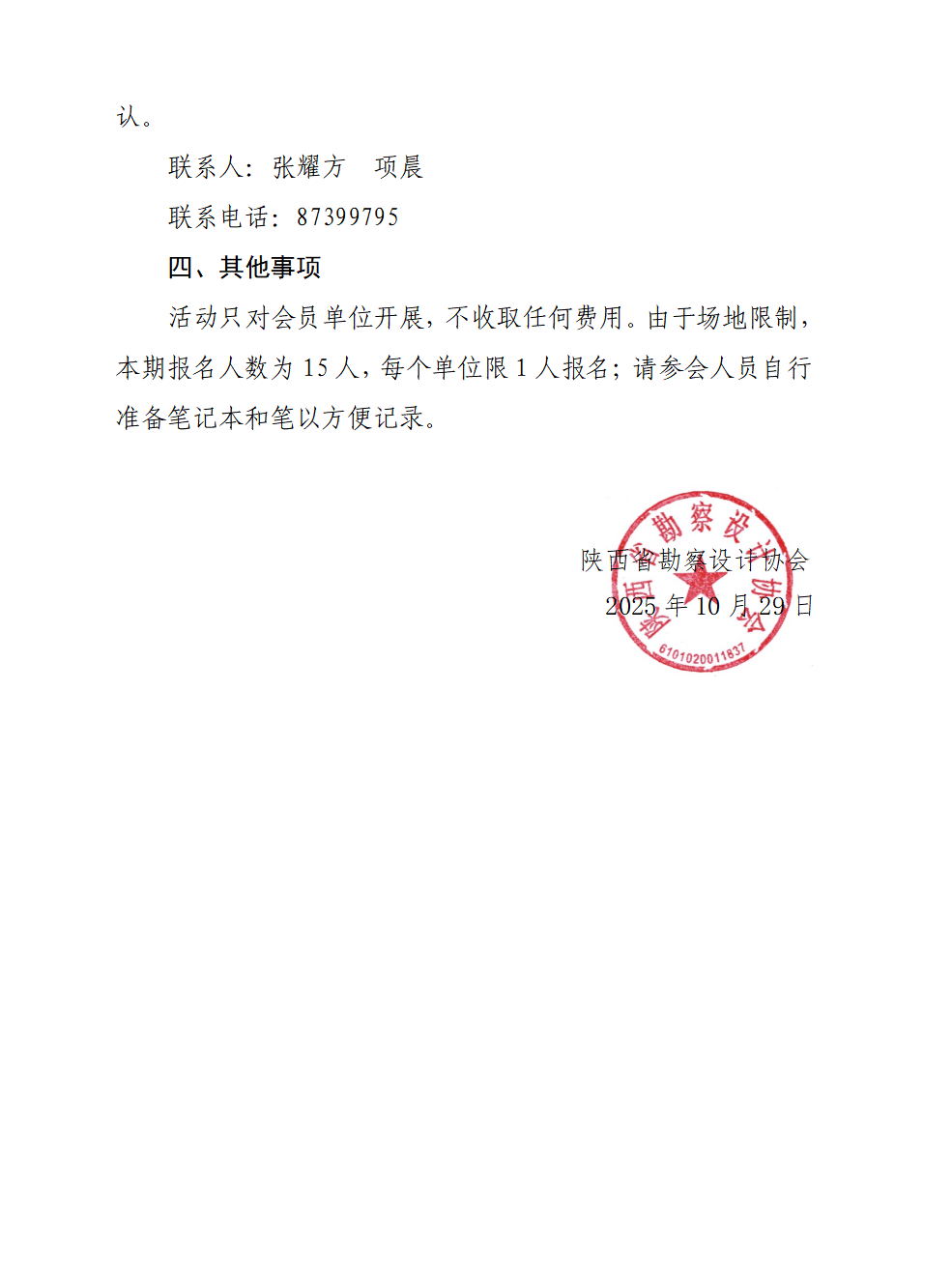 认。

联系人：张耀方　项晨

联系电话：87399795

四、其他事项

活动只对会员单位开展，不收取任何费用。由于场地限制，本期报名人数为 15 人，每个单位限 1 人报名；请参会人员自行准备笔记本和笔以方便记录。

陕西省勘察设计协会
2025 年 10 月 29 日

陕西省勘察设计协会
6101020011837